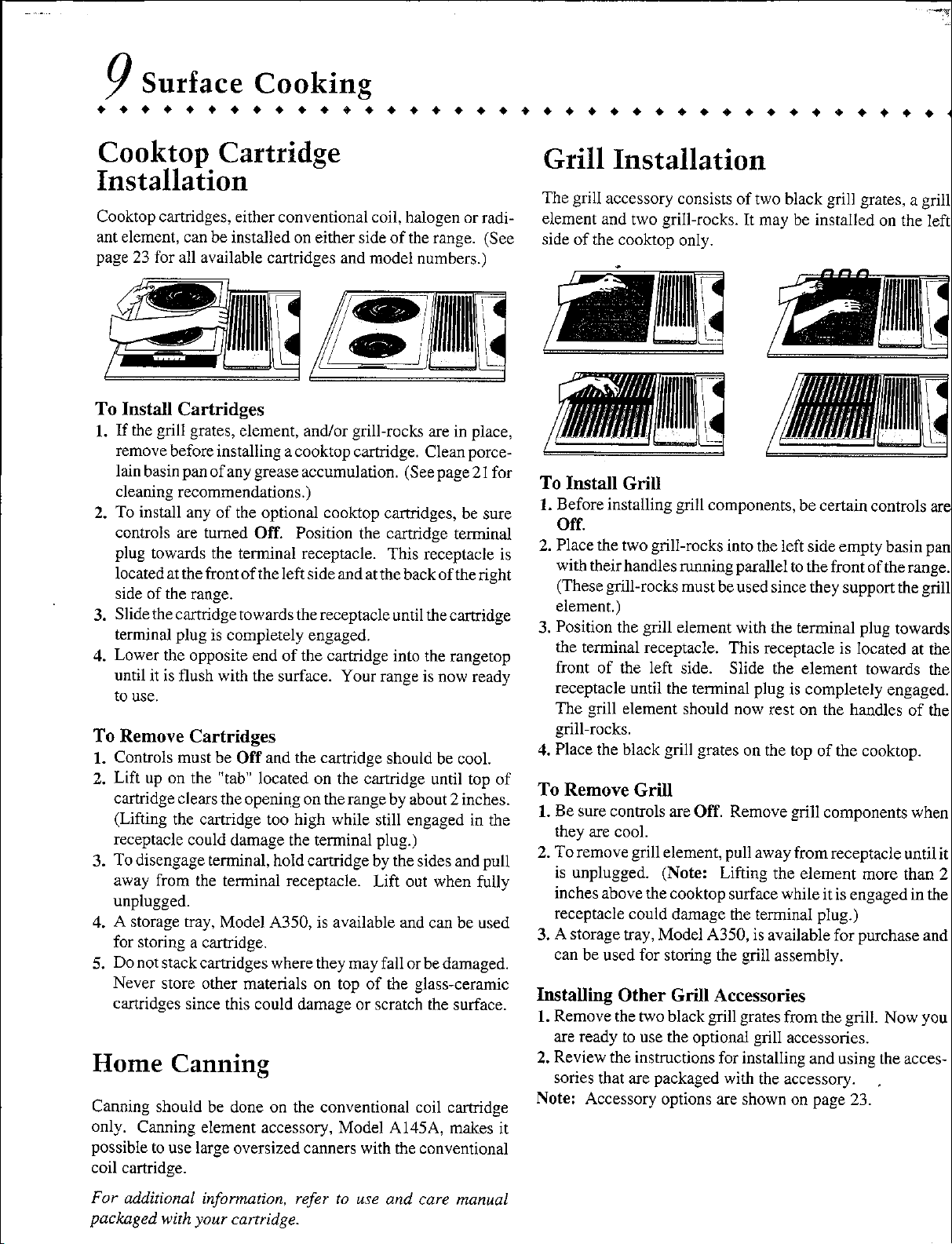 9 Surface Cooking

Cooktop Cartridge Installation

Cooktop cartridges, either conventional coil, halogen or radiant element, can be installed on either side of the range. (See page 23 for all available cartridges and model numbers.)

To Install Cartridges
1. If the grill grates, element, and/or grill-rocks are in place, remove before installing a cooktop cartridge. Clean porcelain basin pan of any grease accumulation. (See page 21 for cleaning recommendations.)
2. To install any of the optional cooktop cartridges, be sure controls are turned Off. Position the cartridge terminal plug towards the terminal receptacle. This receptacle is located at the front of the left side and at the back of the right side of the range.
3. Slide the cartridge towards the receptacle until the cartridge terminal plug is completely engaged.
4. Lower the opposite end of the cartridge into the rangetop until it is flush with the surface. Your range is now ready to use.

To Remove Cartridges
1. Controls must be Off and the cartridge should be cool.
2. Lift up on the "tab" located on the cartridge until top of cartridge clears the opening on the range by about 2 inches. (Lifting the cartridge too high while still engaged in the receptacle could damage the terminal plug.)
3. To disengage terminal, hold cartridge by the sides and pull away from the terminal receptacle. Lift out when fully unplugged.
4. A storage tray, Model A350, is available and can be used for storing a cartridge.
5. Do not stack cartridges where they may fall or be damaged. Never store other materials on top of the glass-ceramic cartridges since this could damage or scratch the surface.

Home Canning

Canning should be done on the conventional coil cartridge only. Canning element accessory, Model A145A, makes it possible to use large oversized canners with the conventional coil cartridge.

For additional information, refer to use and care manual packaged with your cartridge.

Grill Installation

The grill accessory consists of two black grill grates, a grill element and two grill-rocks. It may be installed on the left side of the cooktop only.

To Install Grill
1. Before installing grill components, be certain controls are Off.
2. Place the two grill-rocks into the left side empty basin pan with their handles running parallel to the front of the range. (These grill-rocks must be used since they support the grill element.)
3. Position the grill element with the terminal plug towards the terminal receptacle. This receptacle is located at the front of the left side. Slide the element towards the receptacle until the terminal plug is completely engaged. The grill element should now rest on the handles of the grill-rocks.
4. Place the black grill grates on the top of the cooktop.

To Remove Grill
1. Be sure controls are Off. Remove grill components when they are cool.
2. To remove grill element, pull away from receptacle until it is unplugged. (Note: Lifting the element more than 2 inches above the cooktop surface while it is engaged in the receptacle could damage the terminal plug.)
3. A storage tray, Model A350, is available for purchase and can be used for storing the grill assembly.

Installing Other Grill Accessories
1. Remove the two black grill grates from the grill. Now you are ready to use the optional grill accessories.
2. Review the instructions for installing and using the accessories that are packaged with the accessory.
Note: Accessory options are shown on page 23.